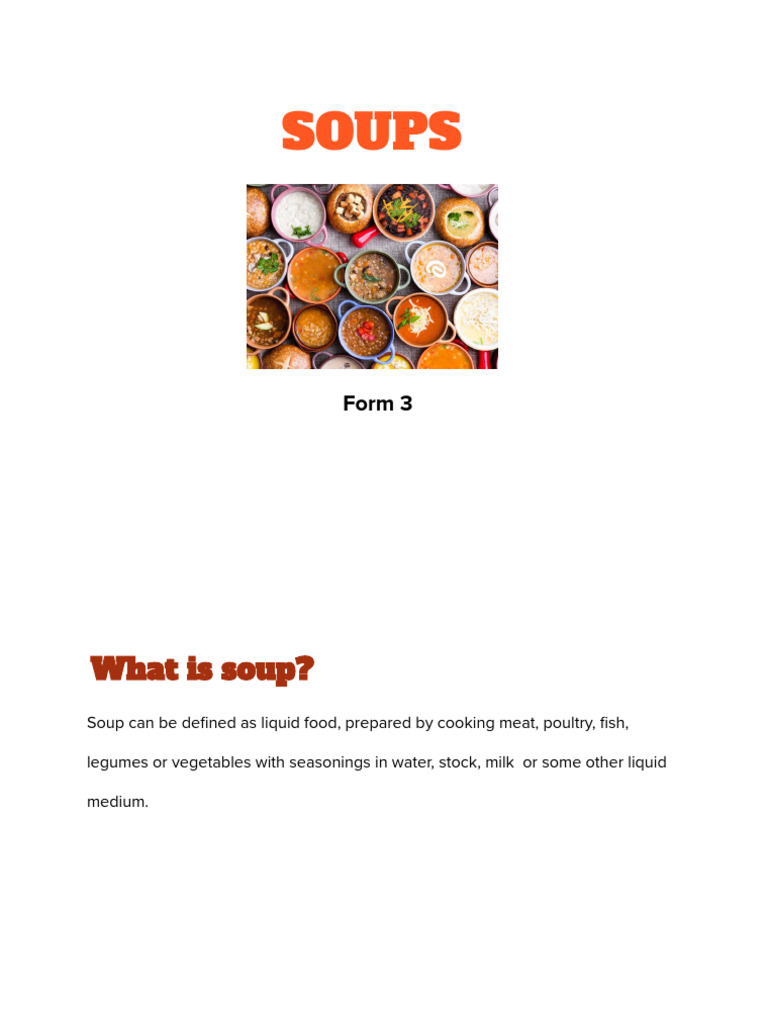 SOUPS

Form 3

What is soup?

Soup can be defined as liquid food, prepared by cooking meat, poultry, fish, legumes or vegetables with seasonings in water, stock, milk  or some other liquid medium.